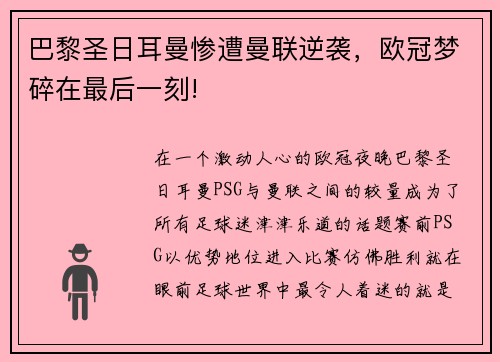 巴黎圣日耳曼惨遭曼联逆袭，欧冠梦碎在最后一刻!

在一个激动人心的欧冠夜晚巴黎圣日耳曼PSG与曼联之间的较量成为了所有足球迷津津乐道的话题赛前PSG以优势地位进入比赛仿佛胜利就在眼前足球世界中最令人着迷的就是